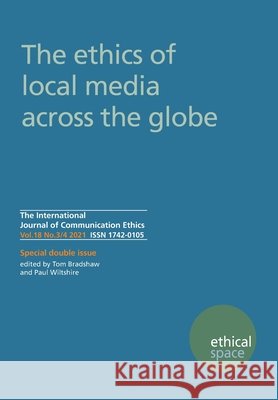 The ethics of local media across the globe

The International Journal of Communication Ethics
Vol.18 No.3/4 2021 ISSN 1742-0105

Special double issue
edited by Tom Bradshaw and Paul Wiltshire

ethical space

Kraina Książek